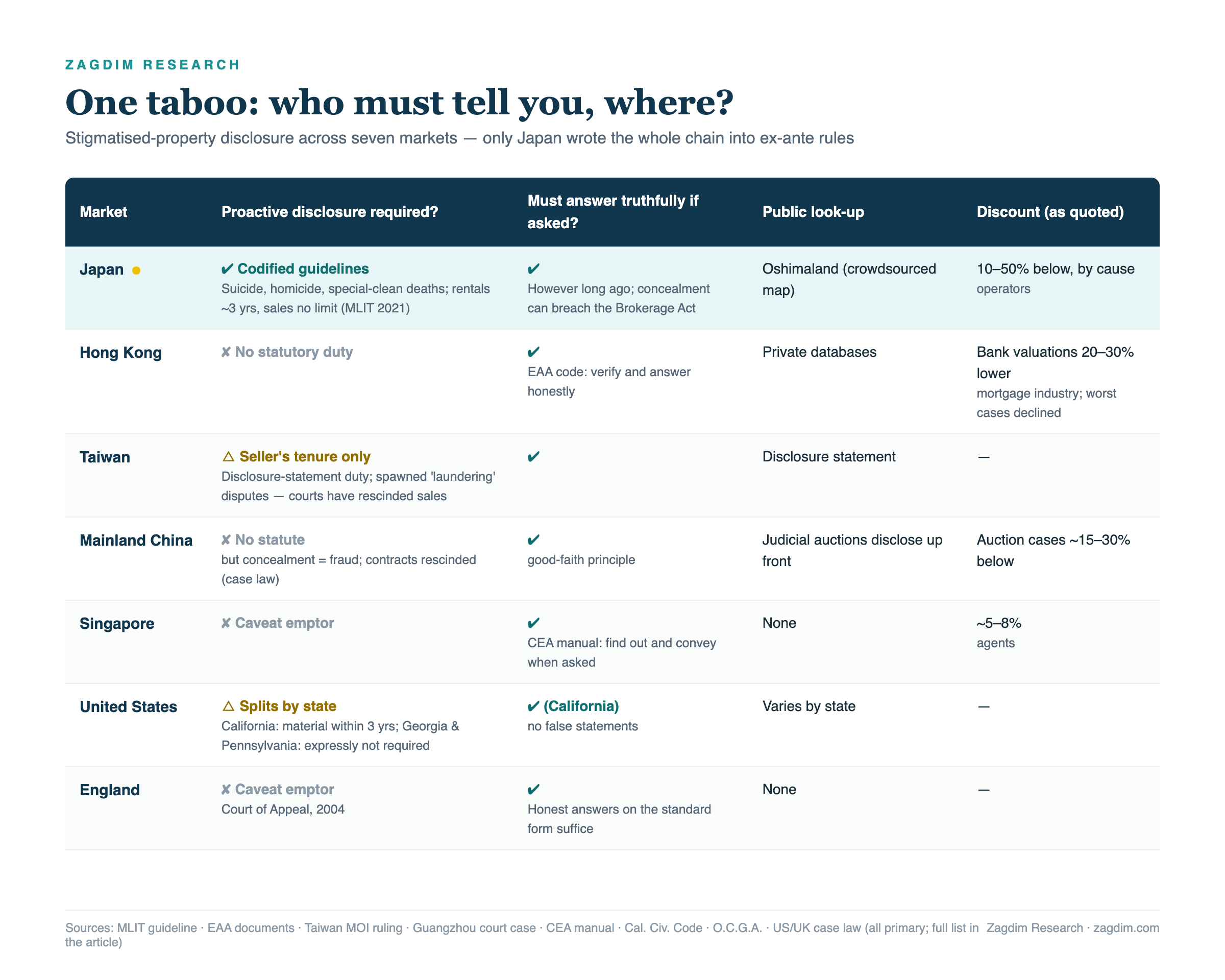 ZAGDIM RESEARCH

One taboo: who must tell you, where?

Stigmatised-property disclosure across seven markets — only Japan wrote the whole chain into ex-ante rules

| Market | Proactive disclosure required? | Must answer truthfully if asked? | Public look-up | Discount (as quoted) |
|---|---|---|---|---|
| Japan | ✔ Codified guidelines Suicide, homicide, special-clean deaths; rentals ~3 yrs, sales no limit (MLIT 2021) | ✔ However long ago; concealment can breach the Brokerage Act | Oshimaland (crowdsourced map) | 10–50% below, by cause operators |
| Hong Kong | ✘ No statutory duty | ✔ EAA code: verify and answer honestly | Private databases | Bank valuations 20–30% lower mortgage industry; worst cases declined |
| Taiwan | △ Seller's tenure only Disclosure-statement duty; spawned 'laundering' disputes — courts have rescinded sales | ✔ | Disclosure statement | — |
| Mainland China | ✘ No statute but concealment = fraud; contracts rescinded (case law) | ✔ good-faith principle | Judicial auctions disclose up front | Auction cases ~15–30% below |
| Singapore | ✘ Caveat emptor | ✔ CEA manual: find out and convey when asked | None | ~5–8% agents |
| United States | △ Splits by state California: material within 3 yrs; Georgia & Pennsylvania: expressly not required | ✔ (California) no false statements | Varies by state | — |
| England | ✘ Caveat emptor Court of Appeal, 2004 | ✔ Honest answers on the standard form suffice | None | — |

Sources: MLIT guideline · EAA documents · Taiwan MOI ruling · Guangzhou court case · CEA manual · Cal. Civ. Code · O.C.G.A. · US/UK case law (all primary; full list in the article)

Zagdim Research · zagdim.com